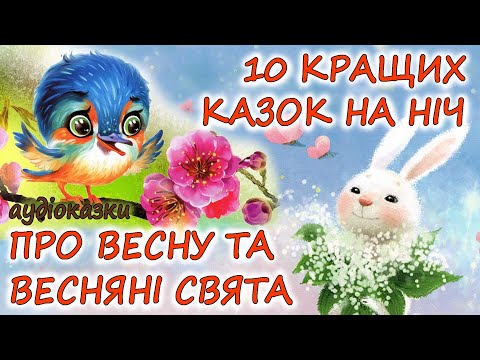 10 КРАЩИХ КАЗОК НА НІЧ

аудіоказки

ПРО ВЕСНУ ТА ВЕСНЯНІ СВЯТА